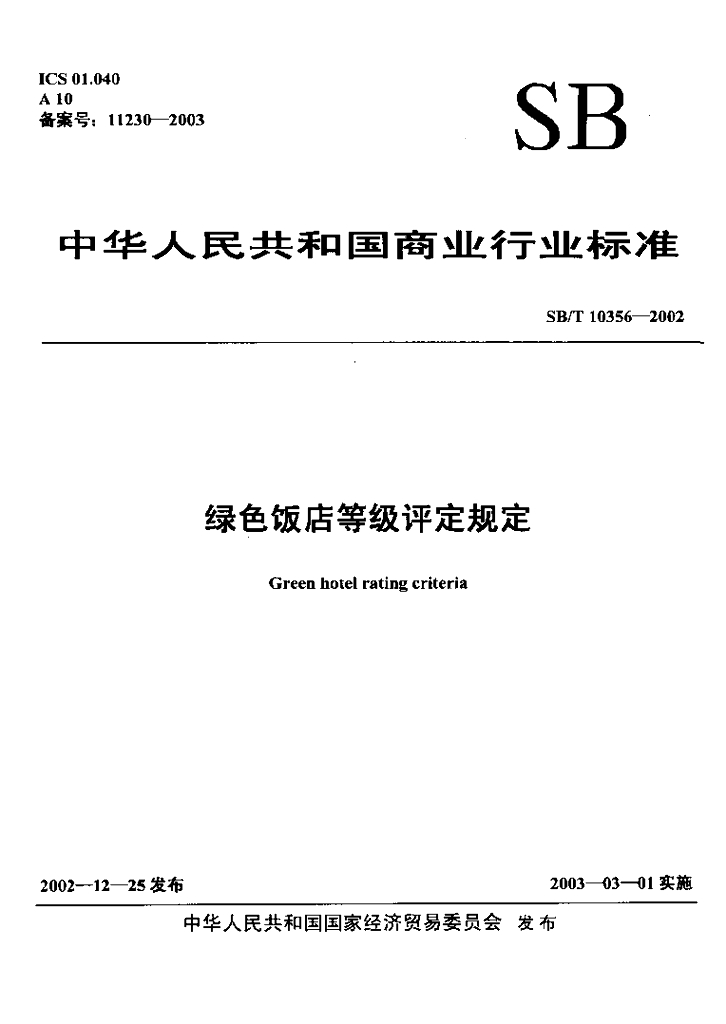 ICS 01.040
A 10
备案号：11230—2003

SB

中华人民共和国商业行业标准

SB/T 10356—2002

绿色饭店等级评定规定

Green hotel rating criteria

2002—12—25 发布

2003—03—01 实施

中华人民共和国国家经济贸易委员会 发布